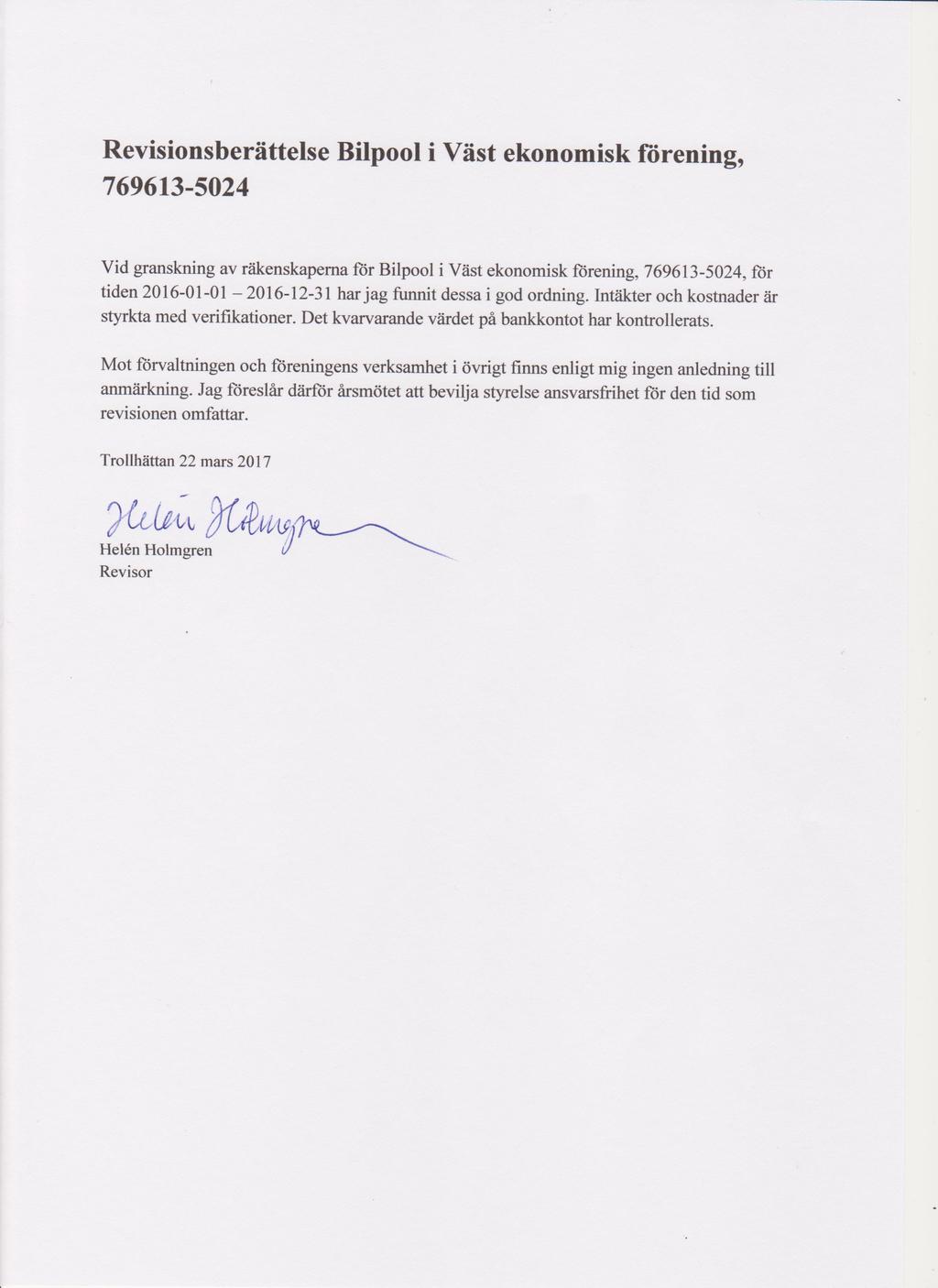 Revisionsberättelse Bilpool i Väst ekonomisk förening, 769613-5024

Vid granskning av räkenskaperna för Bilpool i Väst ekonomisk förening, 769613-5024, för tiden 2016-01-01 – 2016-12-31 har jag funnit dessa i god ordning. Intäkter och kostnader är styrkta med verifikationer. Det kvarvarande värdet på bankkontot har kontrollerats.

Mot förvaltningen och föreningens verksamhet i övrigt finns enligt mig ingen anledning till anmärkning. Jag föreslår därför årsmötet att bevilja styrelse ansvarsfrihet för den tid som revisionen omfattar.

Trollhättan 22 mars 2017

Helén Holmgren

Helén Holmgren
Revisor